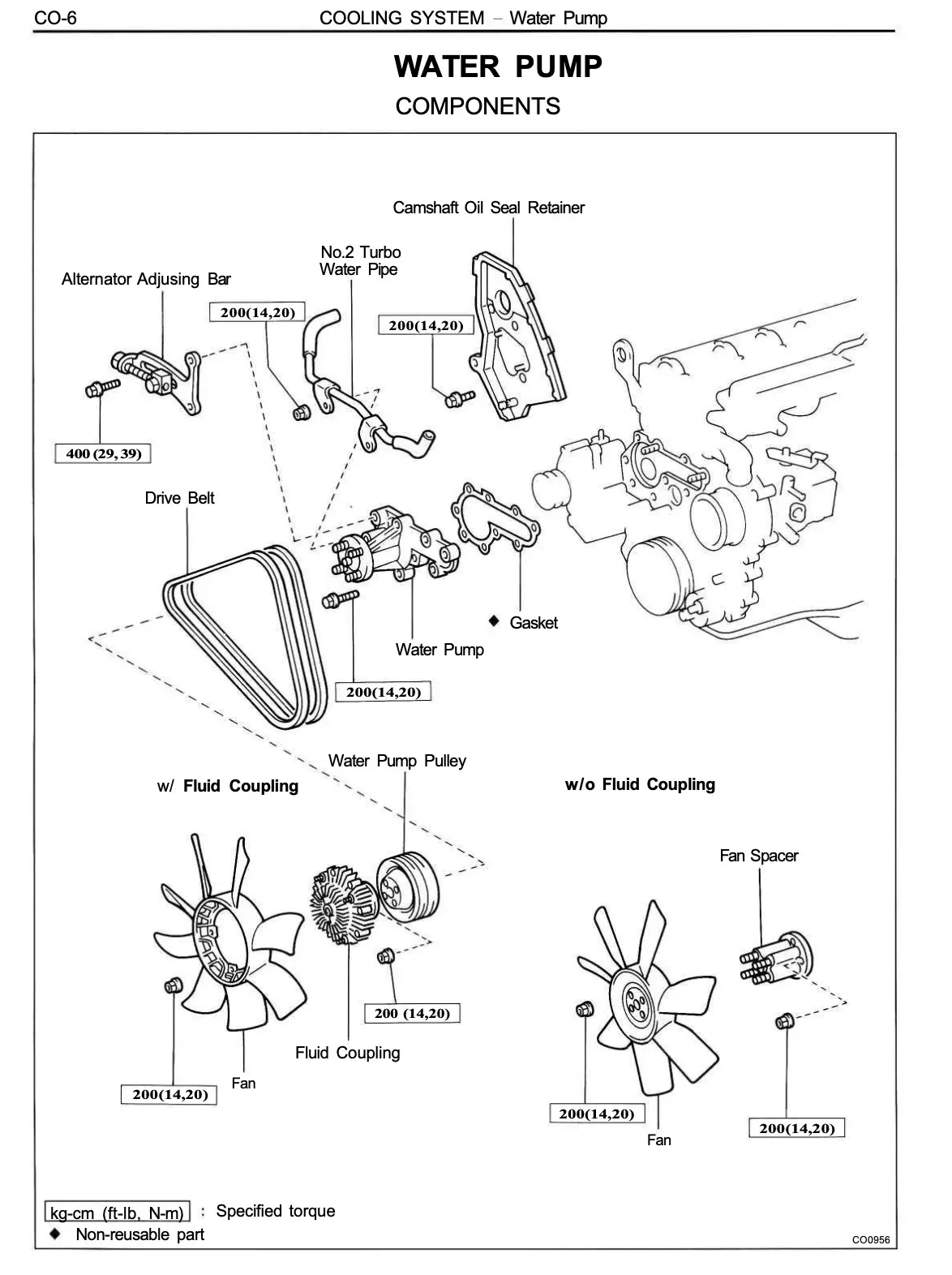 CO-6 COOLING SYSTEM – Water Pump

WATER PUMP

COMPONENTS

Camshaft Oil Seal Retainer

No.2 Turbo Water Pipe

Alternator Adjusing Bar

200(14,20)

200(14,20)

400 (29, 39)

Drive Belt

◆ Gasket

Water Pump

200(14,20)

Water Pump Pulley

w/ Fluid Coupling

w/o Fluid Coupling

Fan Spacer

200 (14,20)

Fluid Coupling

Fan

200(14,20)

200(14,20)

200(14,20)

Fan

kg-cm (ft-lb, N-m) : Specified torque

◆ Non-reusable part

CO0956